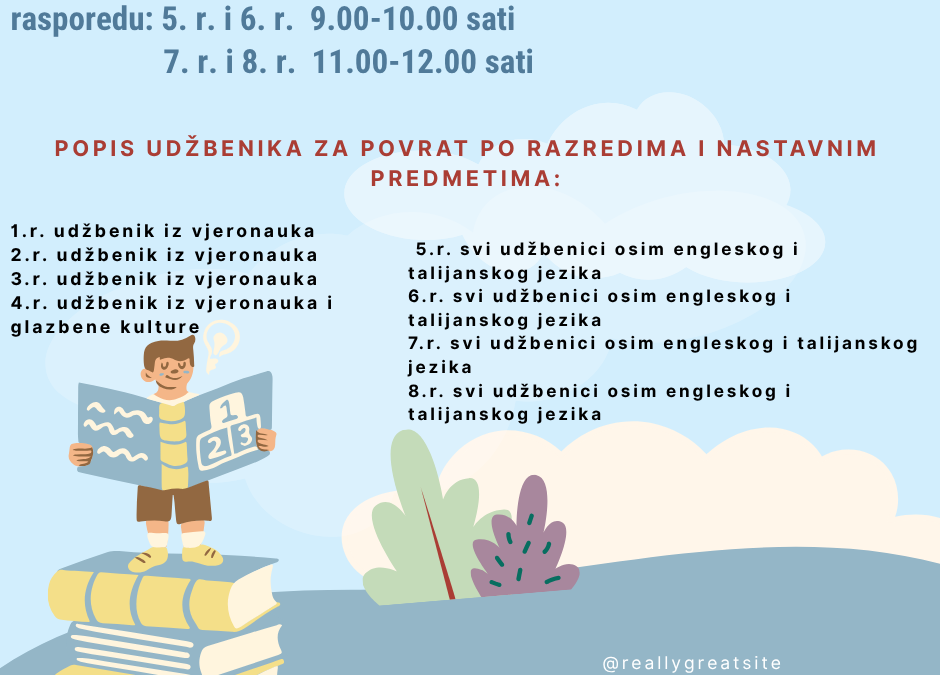 rasporedu: 5. r. i 6. r. 9.00-10.00 sati
7. r. i 8. r. 11.00-12.00 sati

POPIS UDŽBENIKA ZA POVRAT PO RAZREDIMA I NASTAVNIM PREDMETIMA:

1.r. udžbenik iz vjeronauka
2.r. udžbenik iz vjeronauka
3.r. udžbenik iz vjeronauka
4.r. udžbenik iz vjeronauka i glazbene kulture

5.r. svi udžbenici osim engleskog i talijanskog jezika
6.r. svi udžbenici osim engleskog i talijanskog jezika
7.r. svi udžbenici osim engleskog i talijanskog jezika
8.r. svi udžbenici osim engleskog i talijanskog jezika

1
2 3

@reallygreatsite